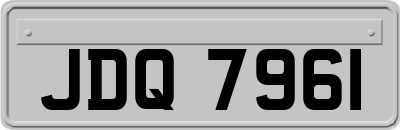 JDQ 7961